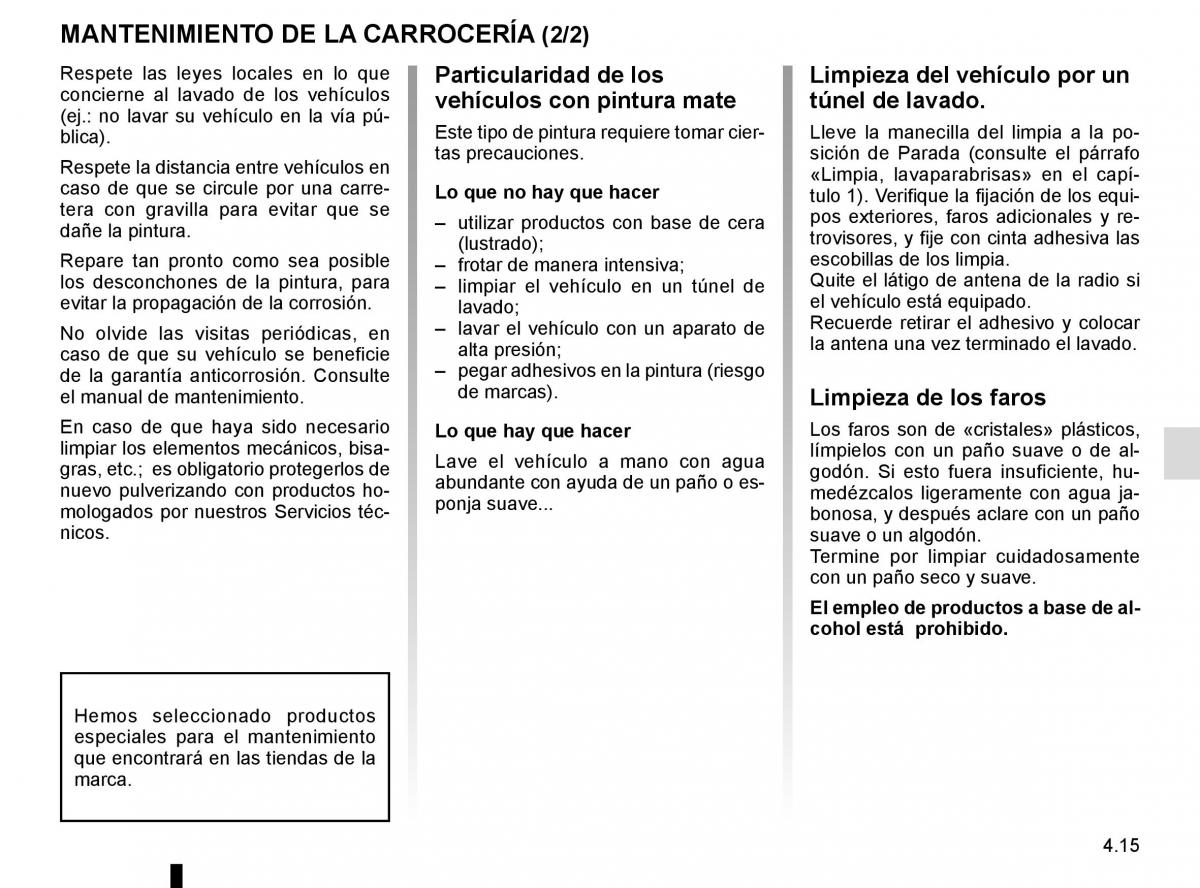 MANTENIMIENTO DE LA CARROCERÍA (2/2)

Respete las leyes locales en lo que concierne al lavado de los vehículos (ej.: no lavar su vehículo en la vía pública).

Respete la distancia entre vehículos en caso de que se circule por una carretera con gravilla para evitar que se dañe la pintura.

Repare tan pronto como sea posible los desconchones de la pintura, para evitar la propagación de la corrosión.

No olvide las visitas periódicas, en caso de que su vehículo se beneficie de la garantía anticorrosión. Consulte el manual de mantenimiento.

En caso de que haya sido necesario limpiar los elementos mecánicos, bisagras, etc.; es obligatorio protegerlos de nuevo pulverizando con productos homologados por nuestros Servicios técnicos.

Hemos seleccionado productos especiales para el mantenimiento que encontrará en las tiendas de la marca.

Particularidad de los vehículos con pintura mate

Este tipo de pintura requiere tomar ciertas precauciones.

Lo que no hay que hacer

– utilizar productos con base de cera (lustrado);
– frotar de manera intensiva;
– limpiar el vehículo en un túnel de lavado;
– lavar el vehículo con un aparato de alta presión;
– pegar adhesivos en la pintura (riesgo de marcas).

Lo que hay que hacer

Lave el vehículo a mano con agua abundante con ayuda de un paño o esponja suave...

Limpieza del vehículo por un túnel de lavado.

Lleve la manecilla del limpia a la posición de Parada (consulte el párrafo «Limpia, lavaparabrisas» en el capítulo 1). Verifique la fijación de los equipos exteriores, faros adicionales y retrovisores, y fije con cinta adhesiva las escobillas de los limpia.
Quite el látigo de antena de la radio si el vehículo está equipado.
Recuerde retirar el adhesivo y colocar la antena una vez terminado el lavado.

Limpieza de los faros

Los faros son de «cristales» plásticos, límpielos con un paño suave o de algodón. Si esto fuera insuficiente, humedézcalos ligeramente con agua jabonosa, y después aclare con un paño suave o un algodón.
Termine por limpiar cuidadosamente con un paño seco y suave.

El empleo de productos a base de alcohol está prohibido.

4.15